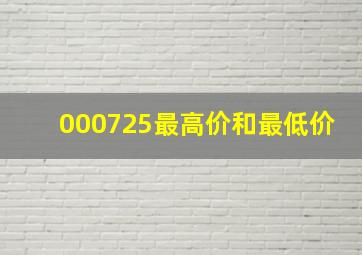 000725最高价和最低价